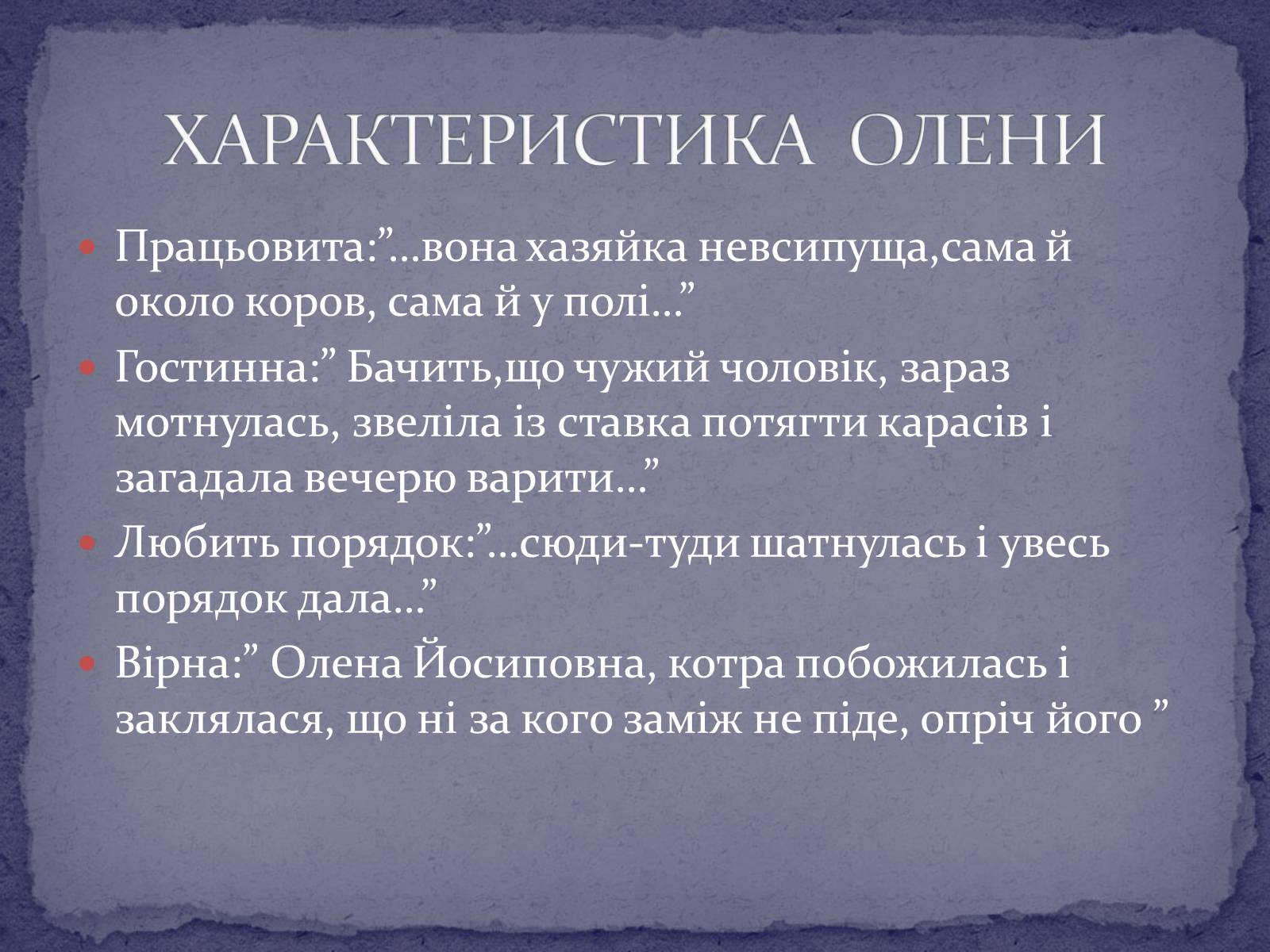 ХАРАКТЕРИСТИКА ОЛЕНИ

Працьовита:”…вона хазяйка невсипуща,сама й около коров, сама й у полі…”

Гостинна:” Бачить,що чужий чоловік, зараз мотнулась, звеліла із ставка потягти карасів і загадала вечерю варити…”

Любить порядок:”…сюди-туди шатнулась і увесь порядок дала…”

Вірна:” Олена Йосиповна, котра побожилась і заклялася, що ні за кого заміж не піде, опріч його ”